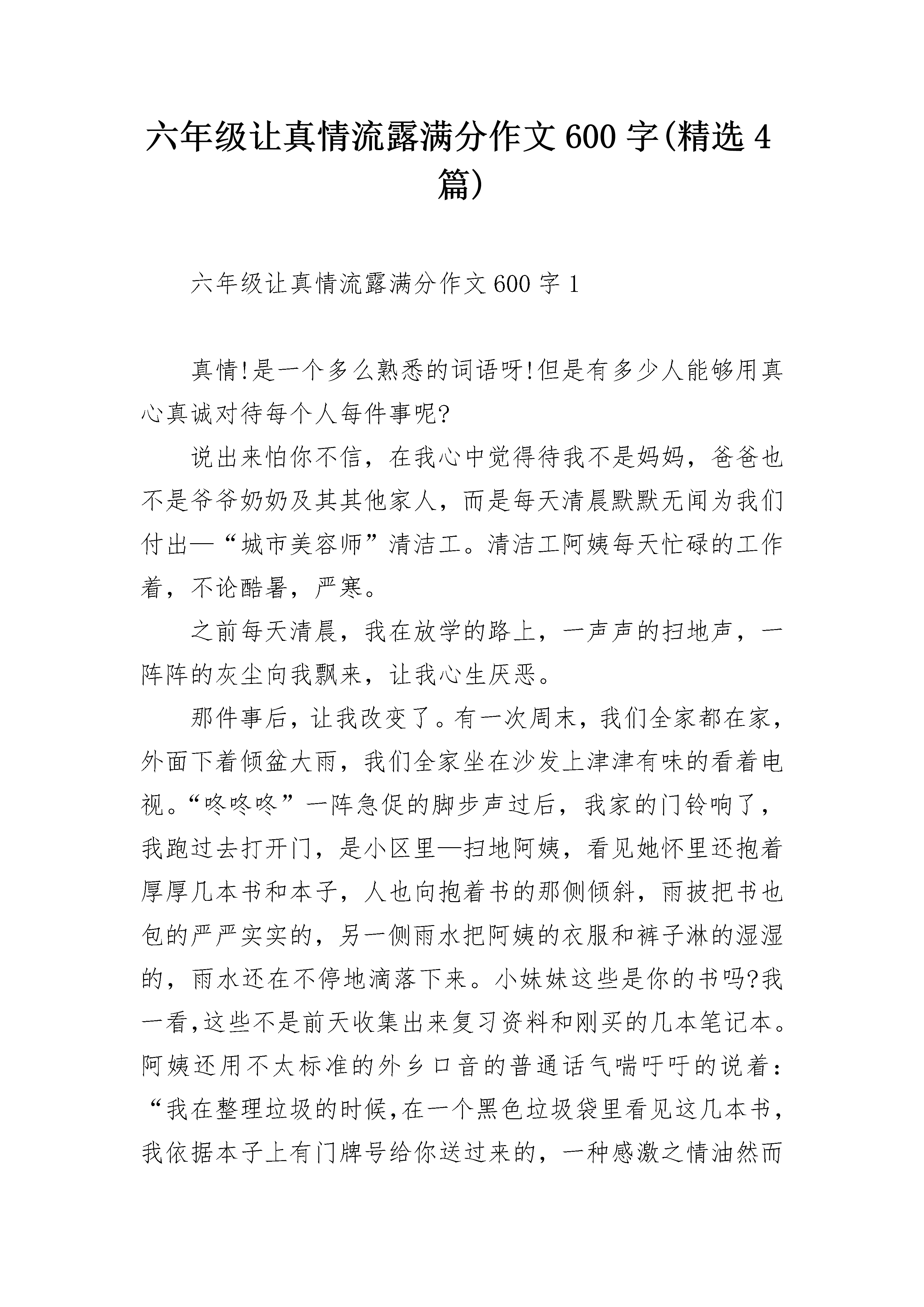 六年级让真情流露满分作文600字(精选4篇)

六年级让真情流露满分作文600字1

真情!是一个多么熟悉的词语呀!但是有多少人能够用真心真诚对待每个人每件事呢?

说出来怕你不信，在我心中觉得待我不是妈妈，爸爸也不是爷爷奶奶及其其他家人，而是每天清晨默默无闻为我们付出—“城市美容师”清洁工。清洁工阿姨每天忙碌的工作着，不论酷暑，严寒。

之前每天清晨，我在放学的路上，一声声的扫地声，一阵阵的灰尘向我飘来，让我心生厌恶。

那件事后，让我改变了。有一次周末，我们全家都在家，外面下着倾盆大雨，我们全家坐在沙发上津津有味的看着电视。“咚咚咚”一阵急促的脚步声过后，我家的门铃响了，我跑过去打开门，是小区里—扫地阿姨，看见她怀里还抱着厚厚几本书和本子，人也向抱着书的那侧倾斜，雨披把书也包的严严实实的，另一侧雨水把阿姨的衣服和裤子淋的湿湿的，雨水还在不停地滴落下来。小妹妹这些是你的书吗?我一看,这些不是前天收集出来复习资料和刚买的几本笔记本。阿姨还用不太标准的外乡口音的普通话气喘吁吁的说着：“我在整理垃圾的时候,在一个黑色垃圾袋里看见这几本书,我依据本子上有门牌号给你送过来的，一种感激之情油然而